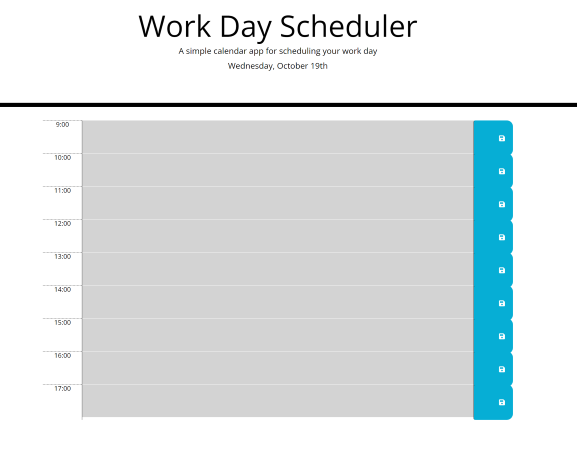 Work Day Scheduler

A simple calendar app for scheduling your work day

Wednesday, October 19th

9:00

10:00

11:00

12:00

13:00

14:00

15:00

16:00

17:00